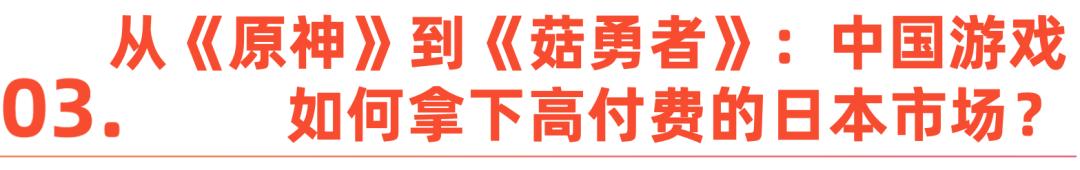 03.

从《原神》到《菇勇者》：中国游戏如何拿下高付费的日本市场？